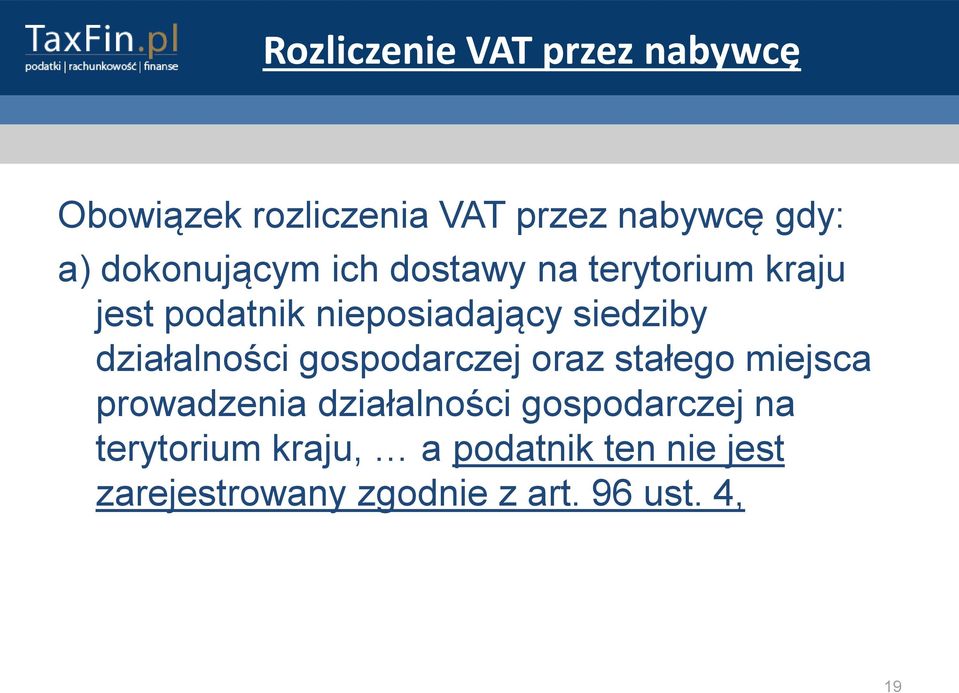 TaxFin.pl
podatki | rachunkowość | finanse

Rozliczenie VAT przez nabywcę

Obowiązek rozliczenia VAT przez nabywcę gdy:

a) dokonującym ich dostawy na terytorium kraju jest podatnik nieposiadający siedziby działalności gospodarczej oraz stałego miejsca prowadzenia działalności gospodarczej na terytorium kraju, … a podatnik ten nie jest zarejestrowany zgodnie z art. 96 ust. 4,

19